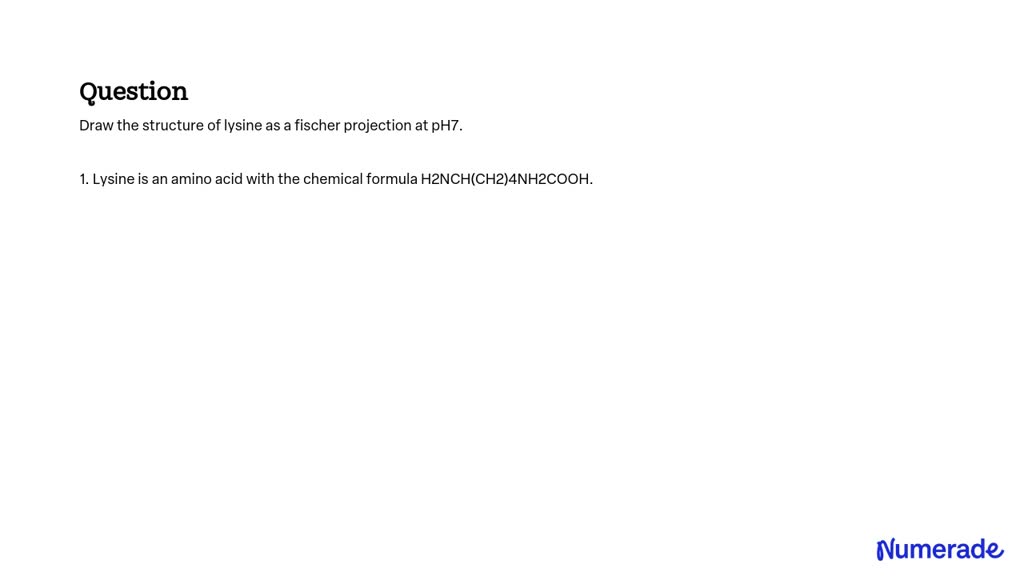 Question

Draw the structure of lysine as a fischer projection at pH7.

1. Lysine is an amino acid with the chemical formula H2NCH(CH2)4NH2COOH.

Numerade